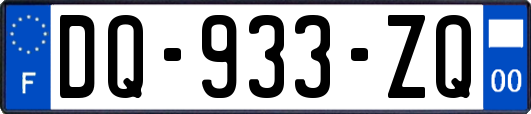 F

DQ-933-ZQ

00